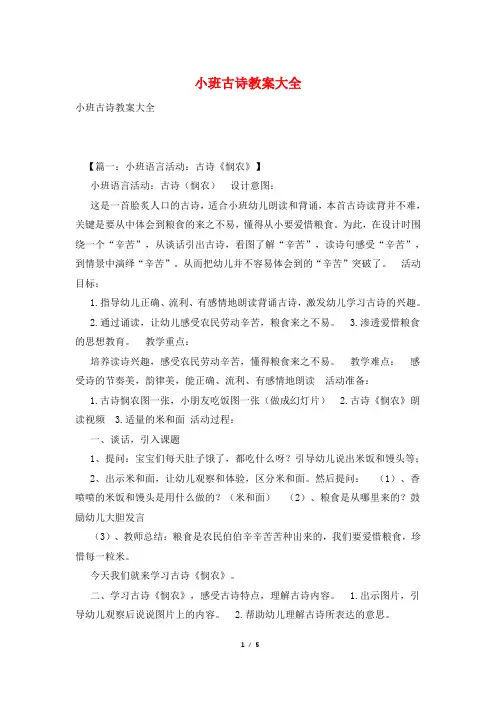 小班古诗教案大全

小班古诗教案大全

【篇一：小班语言活动：古诗《悯农》】

小班语言活动：古诗（悯农） 设计意图：

这是一首脍炙人口的古诗，适合小班幼儿朗读和背诵，本首古诗读背并不难，关键是要从中体会到粮食的来之不易，懂得从小要爱惜粮食。为此，在设计时围绕一个“辛苦”，从谈话引出古诗，看图了解“辛苦”，读诗句感受“辛苦”，到情景中演绎“辛苦”，从而把幼儿并不容易体会到的“辛苦”突破了。 活动目标：

1.指导幼儿正确、流利、有感情地朗读背诵古诗，激发幼儿学习古诗的兴趣。

2.通过诵读，让幼儿感受农民劳动辛苦，粮食来之不易。 3.渗透爱惜粮食的思想教育。 教学重点：

培养读诗兴趣，感受农民劳动辛苦，懂得粮食来之不易。 教学难点： 感受诗的节奏美，韵律美，能正确、流利、有感情地朗读 活动准备：

1.古诗悯农图一张，小朋友吃饭图一张（做成幻灯片） 2.古诗《悯农》朗读视频 3.适量的米和面 活动过程：

一、谈话，引入课题

1、提问：宝宝们每天肚子饿了，都吃什么呀？引导幼儿说出米饭和馒头等；

2、出示米和面，让幼儿观察和体验，区分米和面。然后提问： （1）、香喷喷的米饭和馒头是用什么做的？（米和面） （2）、粮食是从哪里来的？鼓励幼儿大胆发言

（3）、教师总结：粮食是农民伯伯辛辛苦苦种出来的，我们要爱惜粮食，珍惜每一粒米。

今天我们就来学习古诗《悯农》。

二、学习古诗《悯农》，感受古诗特点，理解古诗内容。 1.出示图片，引导幼儿观察后说说图片上的内容。 2.帮助幼儿理解古诗所表达的意思。

1 / 5